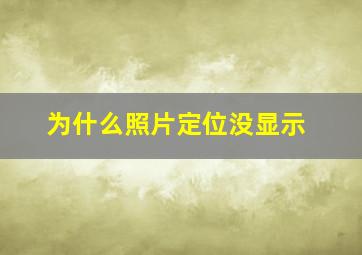 为什么照片定位没显示